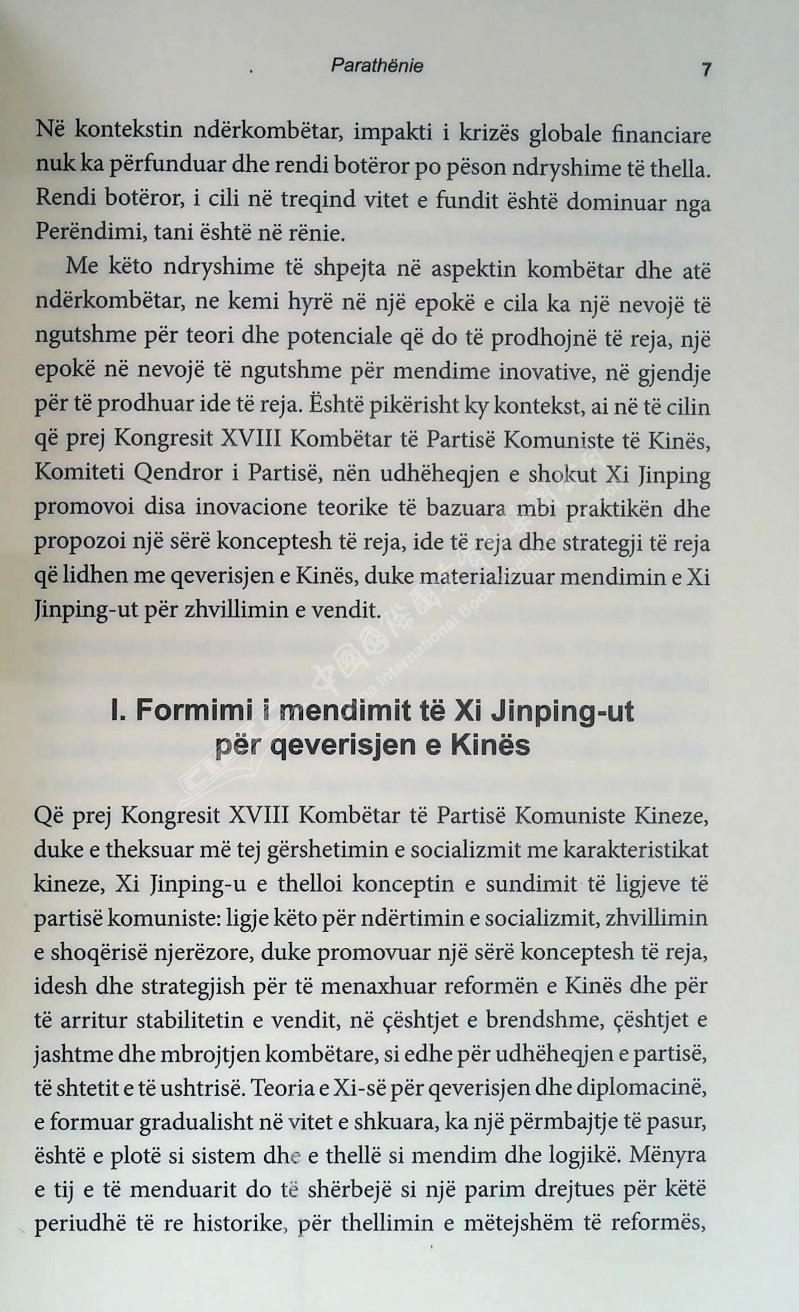 Parathënie 7

Në kontekstin ndërkombëtar, impakti i krizës globale financiare nuk ka përfunduar dhe rendi botëror po pëson ndryshime të thella. Rendi botëror, i cili në treqind vitet e fundit është dominuar nga Perëndimi, tani është në rënie.

Me këto ndryshime të shpejta në aspektin kombëtar dhe atë ndërkombëtar, ne kemi hyrë në një epokë e cila ka një nevojë të ngutshme për teori dhe potenciale që do të prodhojnë të reja, një epokë në nevojë të ngutshme për mendime inovative, në gjendje për të prodhuar ide të reja. Është pikërisht ky kontekst, ai në të cilin që prej Kongresit XVIII Kombëtar të Partisë Komuniste të Kinës, Komiteti Qendror i Partisë, nën udhëheqjen e shokut Xi Jinping promovoi disa inovacione teorike të bazuara mbi praktikën dhe propozoi një sërë konceptesh të reja, ide të reja dhe strategji të reja që lidhen me qeverisjen e Kinës, duke materializuar mendimin e Xi Jinping-ut për zhvillimin e vendit.

I. Formimi i mendimit të Xi Jinping-ut për qeverisjen e Kinës

Që prej Kongresit XVIII Kombëtar të Partisë Komuniste Kineze, duke e theksuar më tej gërshetimin e socializmit me karakteristikat kineze, Xi Jinping-u e thelloi konceptin e sundimit të ligjeve të partisë komuniste: ligje këto për ndërtimin e socializmit, zhvillimin e shoqërisë njerëzore, duke promovuar një sërë konceptesh të reja, idesh dhe strategjish për të menaxhuar reformën e Kinës dhe për të arritur stabilitetin e vendit, në çështjet e brendshme, çështjet e jashtme dhe mbrojtjen kombëtare, si edhe për udhëheqjen e partisë, të shtetit e të ushtrisë. Teoria e Xi-së për qeverisjen dhe diplomacinë, e formuar gradualisht në vitet e shkuara, ka një përmbajtje të pasur, është e plotë si sistem dhe e thellë si mendim dhe logjikë. Mënyra e tij e të menduarit do të shërbejë si një parim drejtues për këtë periudhë të re historike, për thellimin e mëtejshëm të reformës,